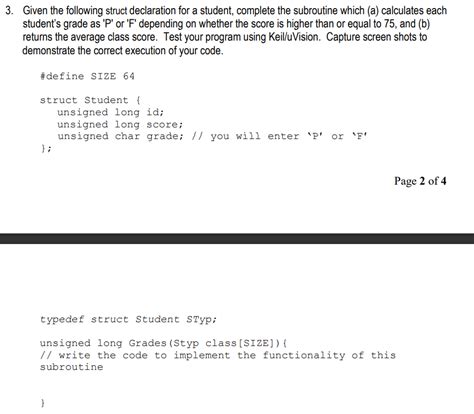 3. Given the following struct declaration for a student, complete the subroutine which (a) calculates each student's grade as 'P' or 'F' depending on whether the score is higher than or equal to 75, and (b) returns the average class score. Test your program using Keil/uVision. Capture screen shots to demonstrate the correct execution of your code.

#define SIZE 64

struct Student {
unsigned long id;
unsigned long score;
unsigned char grade; // you will enter 'P' or 'F'
};

Page 2 of 4

typedef struct Student STyp;

unsigned long Grades(Styp class[SIZE]){
// write the code to implement the functionality of this subroutine

}